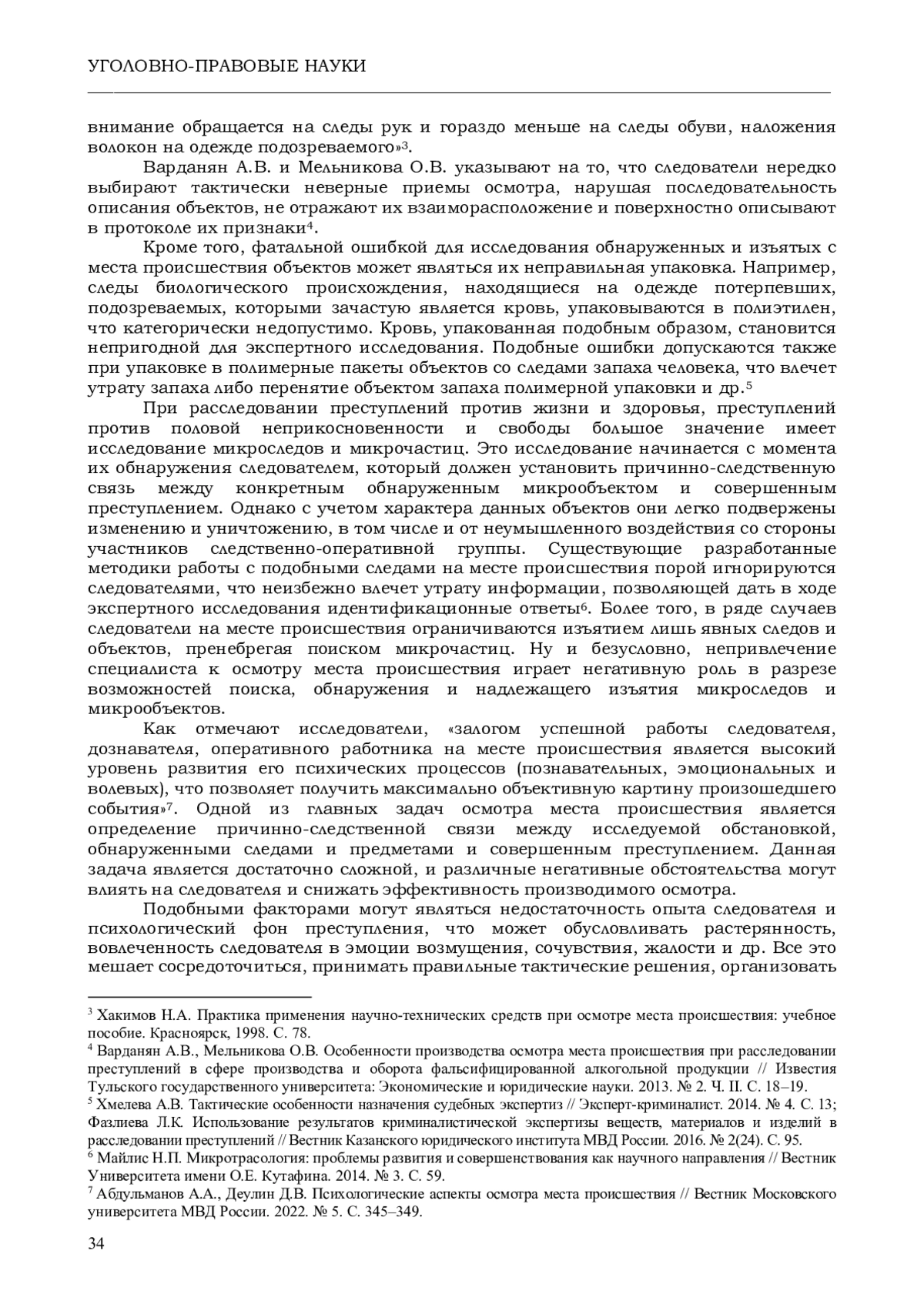 УГОЛОВНО-ПРАВОВЫЕ НАУКИ

внимание обращается на следы рук и гораздо меньше на следы обуви, наложения волокон на одежде подозреваемого»$^3$.

Варданян А.В. и Мельникова О.В. указывают на то, что следователи нередко выбирают тактически неверные приемы осмотра, нарушая последовательность описания объектов, не отражают их взаиморасположение и поверхностно описывают в протоколе их признаки$^4$.

Кроме того, фатальной ошибкой для исследования обнаруженных и изъятых с места происшествия объектов может являться их неправильная упаковка. Например, следы биологического происхождения, находящиеся на одежде потерпевших, подозреваемых, которыми зачастую является кровь, упаковываются в полиэтилен, что категорически недопустимо. Кровь, упакованная подобным образом, становится непригодной для экспертного исследования. Подобные ошибки допускаются также при упаковке в полимерные пакеты объектов со следами запаха человека, что влечет утрату запаха либо перенятие объектом запаха полимерной упаковки и др.$^5$

При расследовании преступлений против жизни и здоровья, преступлений против половой неприкосновенности и свободы большое значение имеет исследование микроследов и микрочастиц. Это исследование начинается с момента их обнаружения следователем, который должен установить причинно-следственную связь между конкретным обнаруженным микрообъектом и совершенным преступлением. Однако с учетом характера данных объектов они легко подвержены изменению и уничтожению, в том числе и от неумышленного воздействия со стороны участников следственно-оперативной группы. Существующие разработанные методики работы с подобными следами на месте происшествия порой игнорируются следователями, что неизбежно влечет утрату информации, позволяющей дать в ходе экспертного исследования идентификационные ответы$^6$. Более того, в ряде случаев следователи на месте происшествия ограничиваются изъятием лишь явных следов и объектов, пренебрегая поиском микрочастиц. Ну и безусловно, непривлечение специалиста к осмотру места происшествия играет негативную роль в разрезе возможностей поиска, обнаружения и надлежащего изъятия микроследов и микрообъектов.

Как отмечают исследователи, «залогом успешной работы следователя, дознавателя, оперативного работника на месте происшествия является высокий уровень развития его психических процессов (познавательных, эмоциональных и волевых), что позволяет получить максимально объективную картину произошедшего события»$^7$. Одной из главных задач осмотра места происшествия является определение причинно-следственной связи между исследуемой обстановкой, обнаруженными следами и предметами и совершенным преступлением. Данная задача является достаточно сложной, и различные негативные обстоятельства могут влиять на следователя и снижать эффективность производимого осмотра.

Подобными факторами могут являться недостаточность опыта следователя и психологический фон преступления, что может обусловливать растерянность, вовлеченность следователя в эмоции возмущения, сочувствия, жалости и др. Все это мешает сосредоточиться, принимать правильные тактические решения, организовать

$^3$ Хакимов Н.А. Практика применения научно-технических средств при осмотре места происшествия: учебное пособие. Красноярск, 1998. С. 78.
$^4$ Варданян А.В., Мельникова О.В. Особенности производства осмотра места происшествия при расследовании преступлений в сфере производства и оборота фальсифицированной алкогольной продукции // Известия Тульского государственного университета: Экономические и юридические науки. 2013. № 2. Ч. II. С. 18–19.
$^5$ Хмелева А.В. Тактические особенности назначения судебных экспертиз // Эксперт-криминалист. 2014. № 4. С. 13; Фазлиева Л.К. Использование результатов криминалистической экспертизы веществ, материалов и изделий в расследовании преступлений // Вестник Казанского юридического института МВД России. 2016. № 2(24). С. 95.
$^6$ Майлис Н.П. Микротрасология: проблемы развития и совершенствования как научного направления // Вестник Университета имени О.Е. Кутафина. 2014. № 3. С. 59.
$^7$ Абдульманов А.А., Деулин Д.В. Психологические аспекты осмотра места происшествия // Вестник Московского университета МВД России. 2022. № 5. С. 345–349.

34